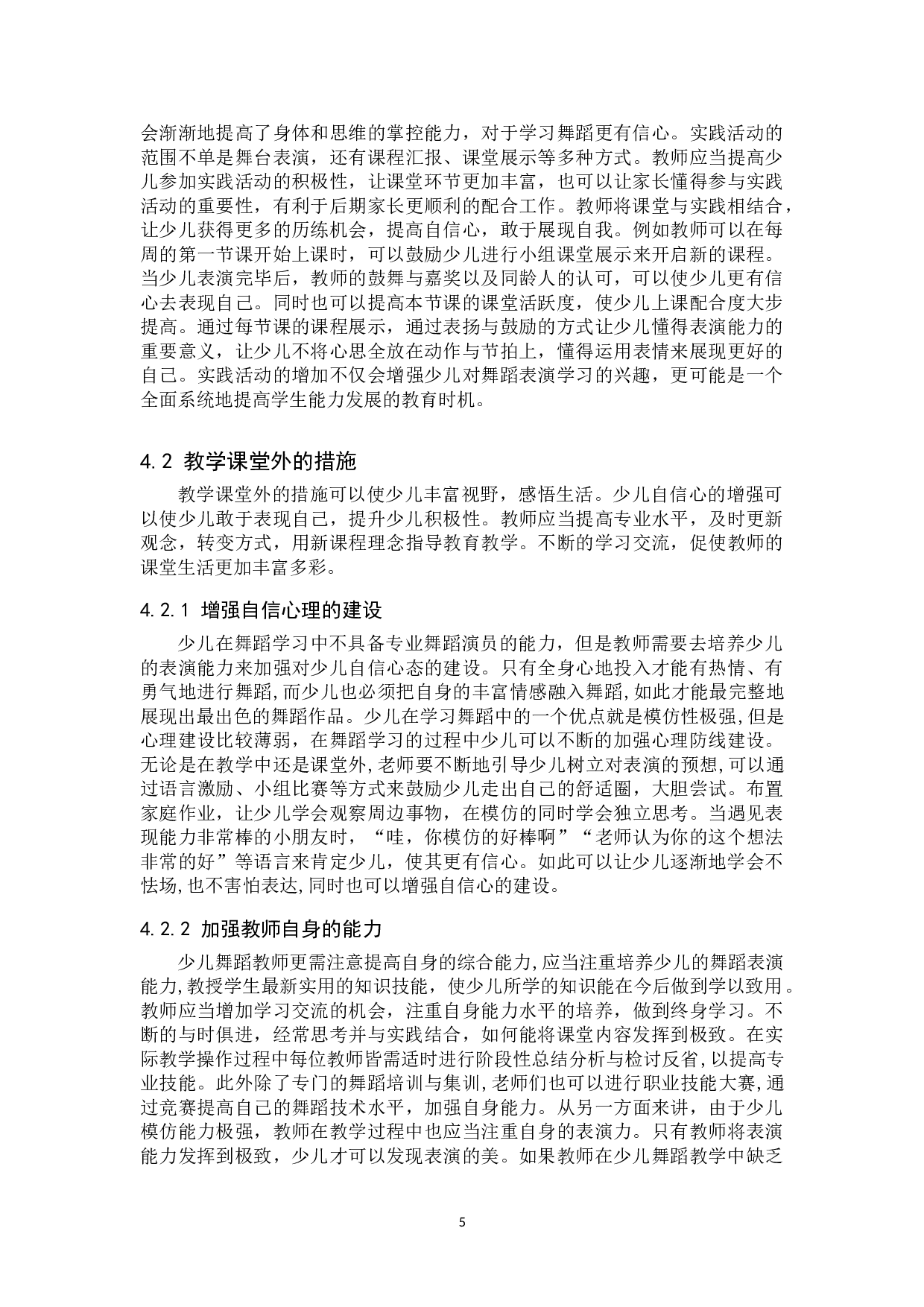 会渐渐地提高了身体和思维的掌控能力，对于学习舞蹈更有信心。实践活动的范围不单是舞台表演，还有课程汇报、课堂展示等多种方式。教师应当提高少儿参加实践活动的积极性，让课堂环节更加丰富，也可以让家长懂得参与实践活动的重要性，有利于后期家长更顺利的配合工作。教师将课堂与实践相结合，让少儿获得更多的历练机会，提高自信心，敢于展现自我。例如教师可以在每周的第一节课开始上课时，可以鼓励少儿进行小组课堂展示来开启新的课程。当少儿表演完毕后，教师的鼓舞与嘉奖以及同龄人的认可，可以使少儿更有信心去表现自己。同时也可以提高本节课的课堂活跃度，使少儿上课配合度大步提高。通过每节课的课程展示，通过表扬与鼓励的方式让少儿懂得表演能力的重要意义，让少儿不将心思全放在动作与节拍上，懂得运用表情来展现更好的自己。实践活动的增加不仅会增强少儿对舞蹈表演学习的兴趣，更可能是一个全面系统地提高学生能力发展的教育时机。

4.2 教学课堂外的措施

教学课堂外的措施可以使少儿丰富视野，感悟生活。少儿自信心的增强可以使少儿敢于表现自己，提升少儿积极性。教师应当提高专业水平，及时更新观念，转变方式，用新课程理念指导教育教学。不断的学习交流，促使教师的课堂生活更加丰富多彩。

4.2.1 增强自信心理的建设

少儿在舞蹈学习中不具备专业舞蹈演员的能力，但是教师需要去培养少儿的表演能力来加强对少儿自信心态的建设。只有全身心地投入才能有热情、有勇气地进行舞蹈,而少儿也必须把自身的丰富情感融入舞蹈,如此才能最完整地展现出最出色的舞蹈作品。少儿在学习舞蹈中的一个优点就是模仿性极强,但是心理建设比较薄弱，在舞蹈学习的过程中少儿可以不断的加强心理防线建设。无论是在教学中还是课堂外,老师要不断地引导少儿树立对表演的预想,可以通过语言激励、小组比赛等方式来鼓励少儿走出自己的舒适圈，大胆尝试。布置家庭作业，让少儿学会观察周边事物，在模仿的同时学会独立思考。当遇见表现能力非常棒的小朋友时，“哇，你模仿的好棒啊”“老师认为你的这个想法非常的好”等语言来肯定少儿，使其更有信心。如此可以让少儿逐渐地学会不怯场,也不害怕表达,同时也可以增强自信心的建设。

4.2.2 加强教师自身的能力

少儿舞蹈教师更需注意提高自身的综合能力,应当注重培养少儿的舞蹈表演能力,教授学生最新实用的知识技能，使少儿所学的知识能在今后做到学以致用。教师应当增加学习交流的机会，注重自身能力水平的培养，做到终身学习。不断的与时俱进，经常思考并与实践结合，如何能将课堂内容发挥到极致。在实际教学操作过程中每位教师皆需适时进行阶段性总结分析与检讨反省,以提高专业技能。此外除了专门的舞蹈培训与集训,老师们也可以进行职业技能大赛,通过竞赛提高自己的舞蹈技术水平，加强自身能力。从另一方面来讲，由于少儿模仿能力极强，教师在教学过程中也应当注重自身的表演力。只有教师将表演能力发挥到极致，少儿才可以发现表演的美。如果教师在少儿舞蹈教学中缺乏

5